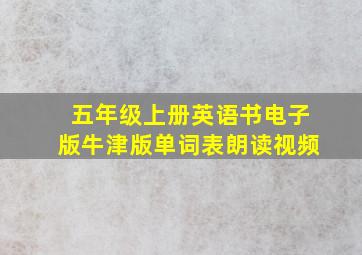 五年级上册英语书电子版牛津版单词表朗读视频